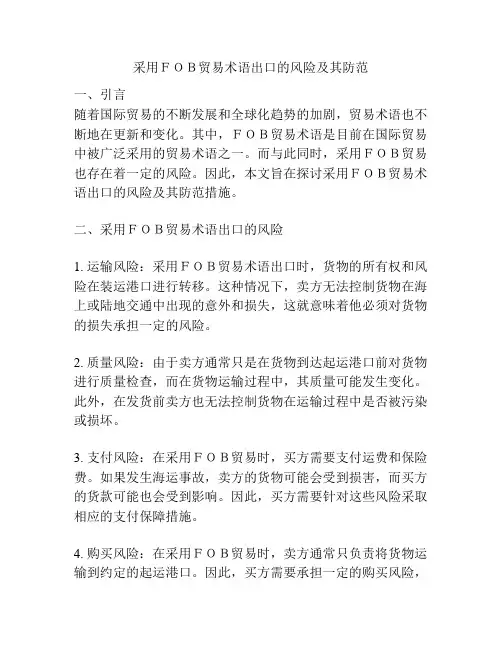 采用ＦＯＢ贸易术语出口的风险及其防范

一、引言

随着国际贸易的不断发展和全球化趋势的加剧，贸易术语也不断地在更新和变化。其中，ＦＯＢ贸易术语是目前在国际贸易中被广泛采用的贸易术语之一。而与此同时，采用ＦＯＢ贸易也存在着一定的风险。因此，本文旨在探讨采用ＦＯＢ贸易术语出口的风险及其防范措施。

二、采用ＦＯＢ贸易术语出口的风险

1. 运输风险：采用ＦＯＢ贸易术语出口时，货物的所有权和风险在装运港口进行转移。这种情况下，卖方无法控制货物在海上或陆地交通中出现的意外和损失，这就意味着他必须对货物的损失承担一定的风险。

2. 质量风险：由于卖方通常只是在货物到达起运港口前对货物进行质量检查，而在货物运输过程中，其质量可能发生变化。此外，在发货前卖方也无法控制货物在运输过程中是否被污染或损坏。

3. 支付风险：在采用ＦＯＢ贸易时，买方需要支付运费和保险费。如果发生海运事故，卖方的货物可能会受到损害，而买方的货款可能也会受到影响。因此，买方需要针对这些风险采取相应的支付保障措施。

4. 购买风险：在采用ＦＯＢ贸易时，卖方通常只负责将货物运输到约定的起运港口。因此，买方需要承担一定的购买风险，